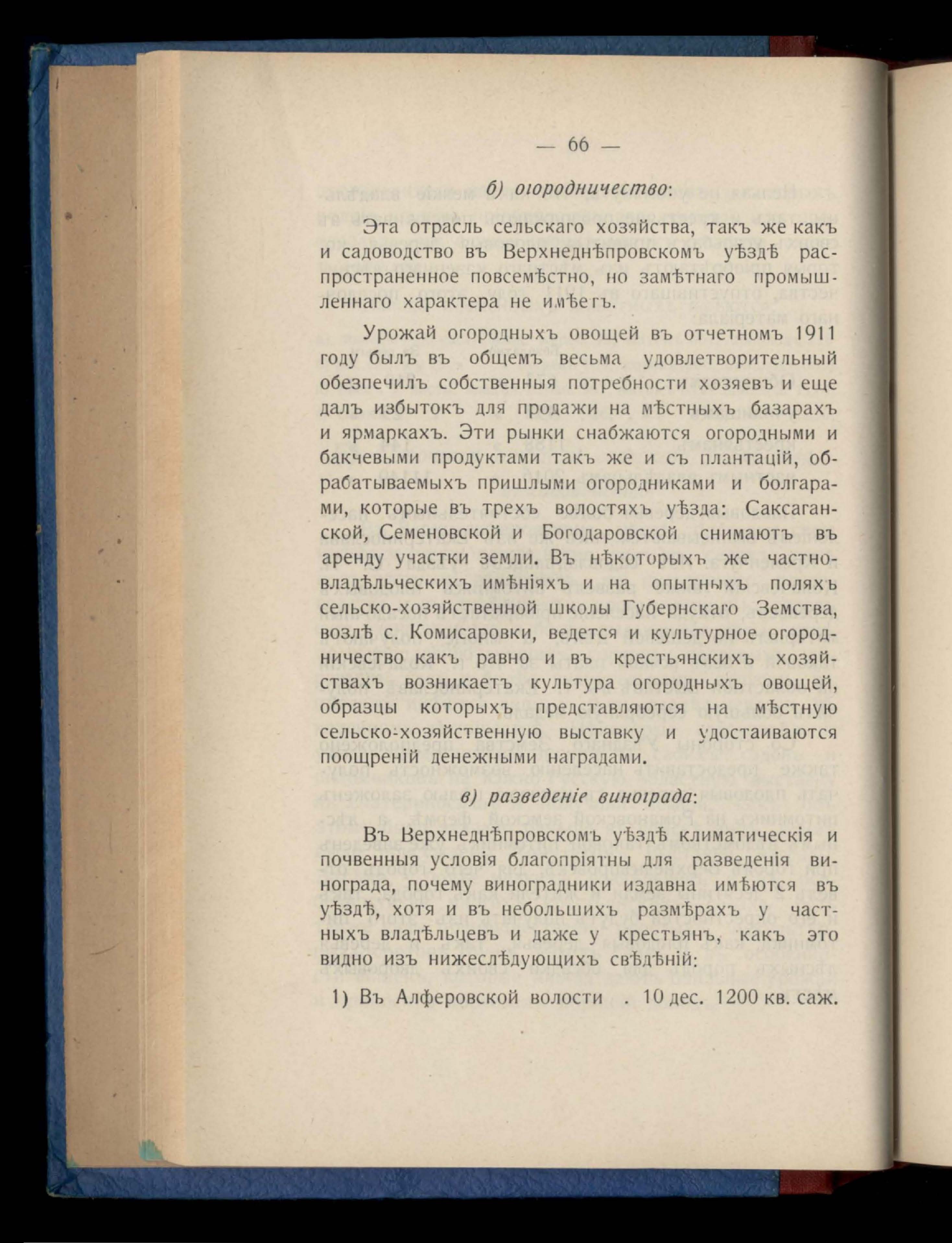 — 66 —

б) огородничество:

Эта отрасль сельскаго хозяйства, такъ же какъ и садоводство въ Верхнеднѣпровскомъ уѣздѣ распространенное повсемѣстно, но замѣтнаго промышленнаго характера не имѣетъ.

Урожай огородныхъ овощей въ отчетномъ 1911 году былъ въ общемъ весьма удовлетворительный обезпечилъ собственныя потребности хозяевъ и еще далъ избытокъ для продажи на мѣстныхъ базарахъ и ярмаркахъ. Эти рынки снабжаются огородными и бакчевыми продуктами такъ же и съ плантацій, обрабатываемыхъ пришлыми огородниками и болгарами, которые въ трехъ волостяхъ уѣзда: Саксаганской, Семеновской и Богодаровской снимаютъ въ аренду участки земли. Въ нѣкоторыхъ же частновладѣльческихъ имѣніяхъ и на опытныхъ поляхъ сельско-хозяйственной школы Губернскаго Земства, возлѣ с. Комисаровки, ведется и культурное огородничество какъ равно и въ крестьянскихъ хозяйствахъ возникаетъ культура огородныхъ овощей, образцы которыхъ представляются на мѣстную сельско-хозяйственную выставку и удостаиваются поощреній денежными наградами.

в) разведеніе винограда:

Въ Верхнеднѣпровскомъ уѣздѣ климатическія и почвенныя условія благопріятны для разведенія винограда, почему виноградники издавна имѣются въ уѣздѣ, хотя и въ небольшихъ размѣрахъ у частныхъ владѣльцевъ и даже у крестьянъ, какъ это видно изъ нижеслѣдующихъ свѣдѣній:

1) Въ Алферовской волости . 10 дес. 1200 кв. саж.